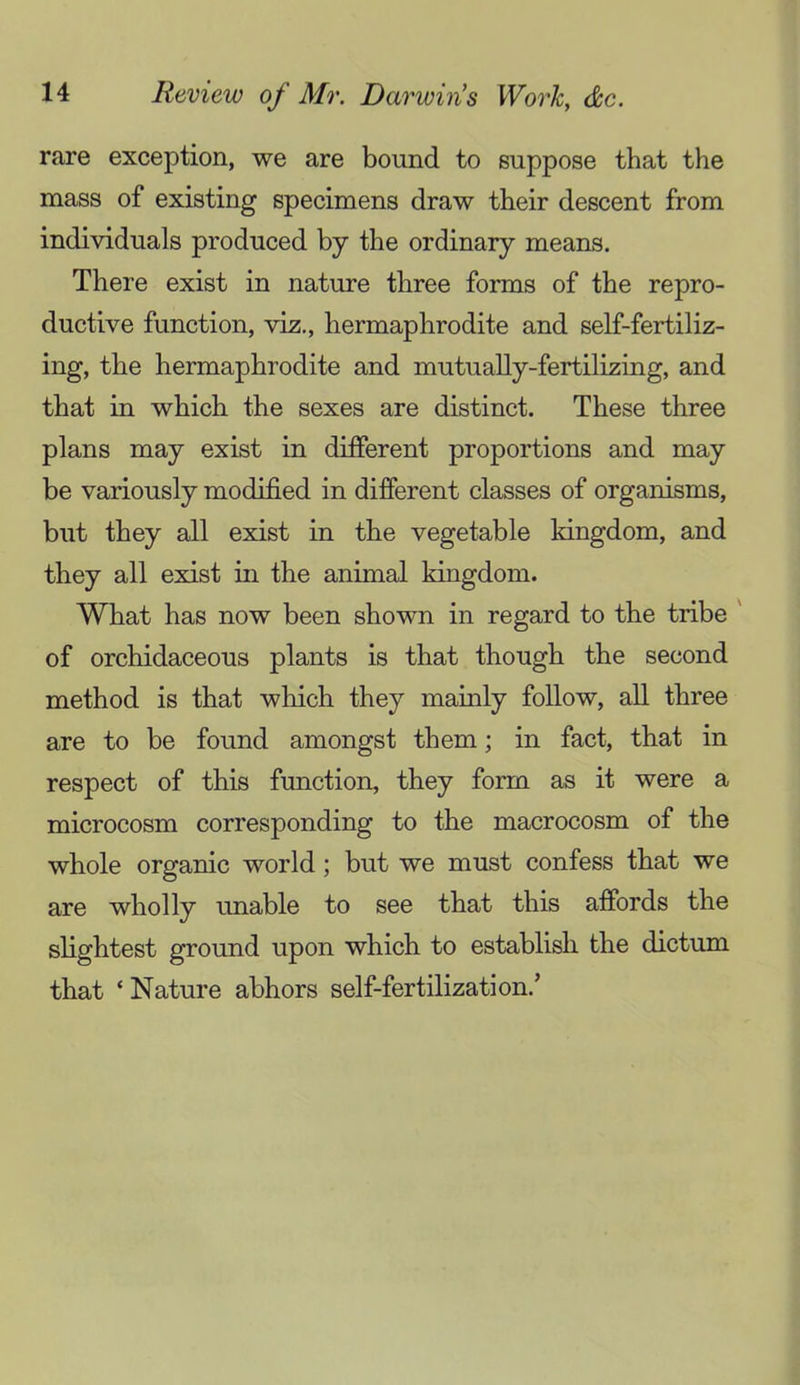 14 Review of Mr. Darwin's Work, &c.

rare exception, we are bound to suppose that the mass of existing specimens draw their descent from individuals produced by the ordinary means.

There exist in nature three forms of the reproductive function, viz., hermaphrodite and self-fertilizing, the hermaphrodite and mutually-fertilizing, and that in which the sexes are distinct. These three plans may exist in different proportions and may be variously modified in different classes of organisms, but they all exist in the vegetable kingdom, and they all exist in the animal kingdom.

What has now been shown in regard to the tribe of orchidaceous plants is that though the second method is that which they mainly follow, all three are to be found amongst them; in fact, that in respect of this function, they form as it were a microcosm corresponding to the macrocosm of the whole organic world; but we must confess that we are wholly unable to see that this affords the slightest ground upon which to establish the dictum that 'Nature abhors self-fertilization.'